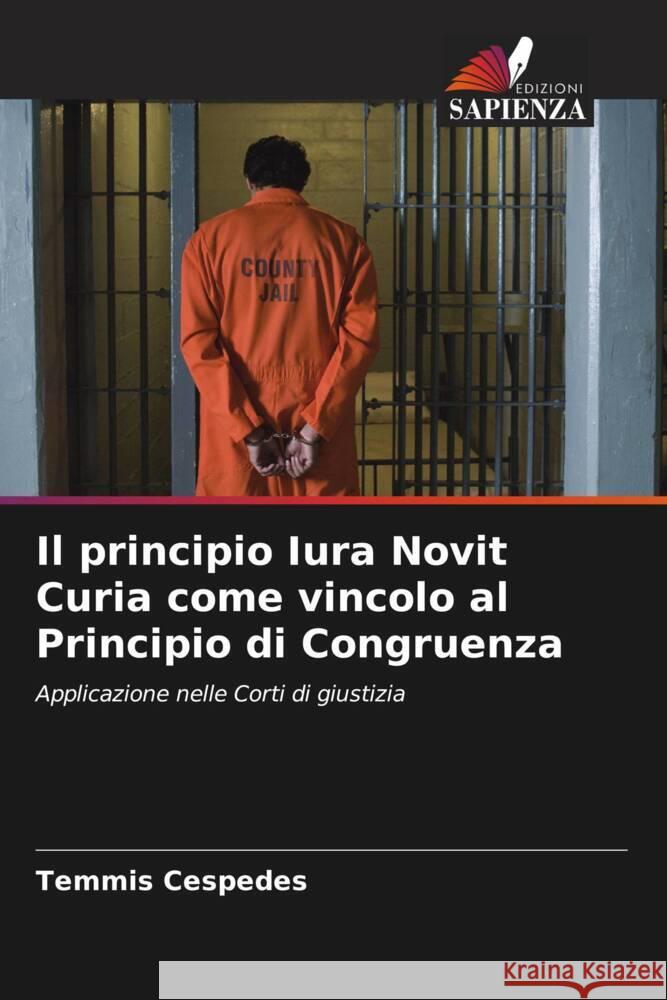 EDIZIONI
SAPIENZA

COUNTY
JAIL

Il principio Iura Novit Curia come vincolo al Principio di Congruenza

Applicazione nelle Corti di giustizia

Temmis Cespedes